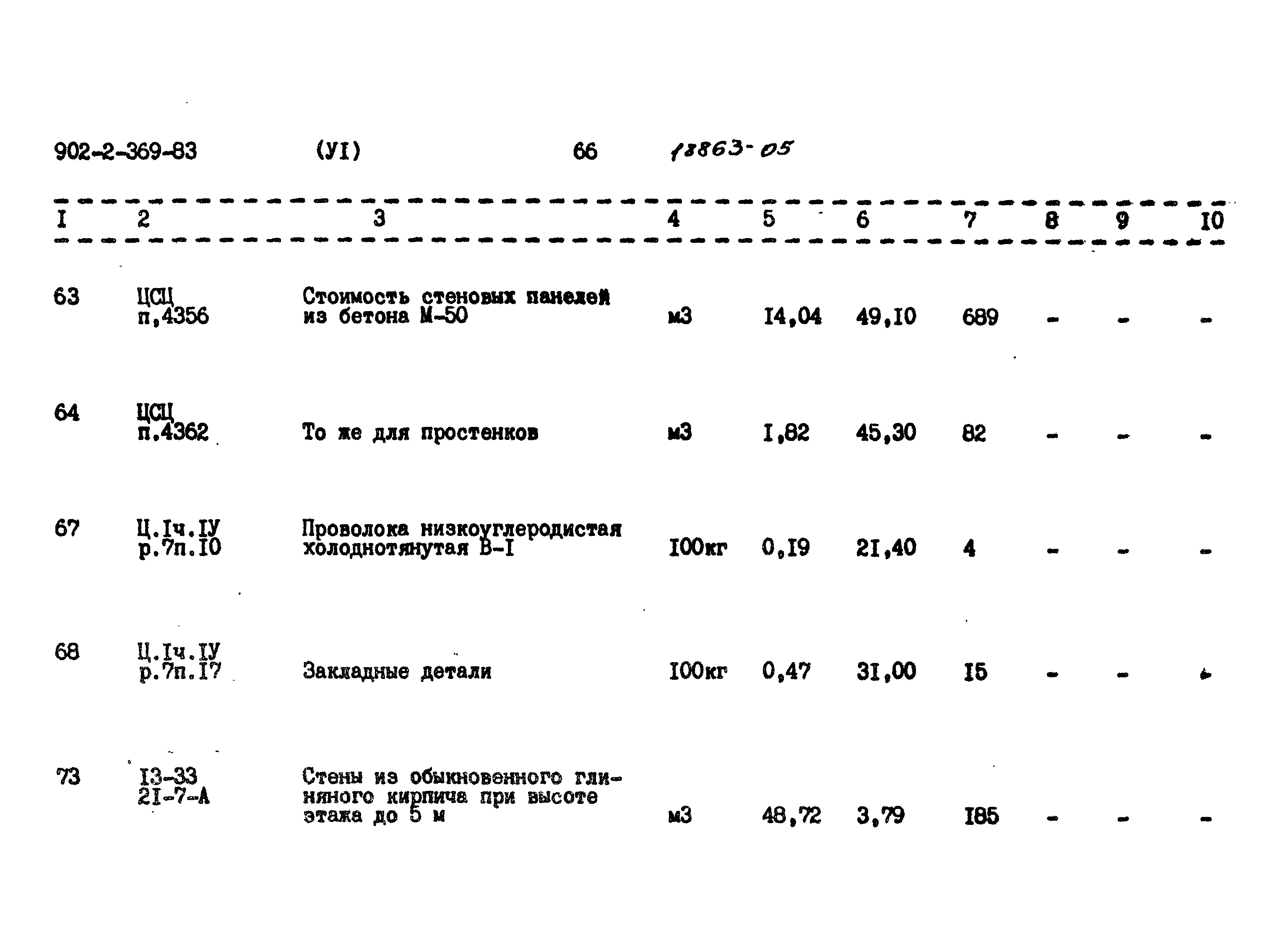 902-2-369-83 (УI) 66 18863-05

| I | 2 | 3 | 4 | 5 | 6 | 7 | 8 | 9 | I0 |
|---|---|---|---|---|---|---|---|---|---|
| 63 | ЦСЦ п,4356 | Стоимость стеновых панелей из бетона М-50 | м3 | I4,04 | 49,I0 | 689 | - | - | - |
| 64 | ЦСЦ п.4362 | То же для простенков | м3 | I,82 | 45,30 | 82 | - | - | - |
| 67 | Ц.Iч.IУ р.7п.I0 | Проволока низкоуглеродистая холоднотянутая В-I | I00кг | 0,I9 | 2I,40 | 4 | - | - | - |
| 68 | Ц.Iч.IУ р.7п.I7 | Закладные детали | I00кг | 0,47 | 3I,00 | I5 | - | - | - |
| 73 | I3-33 2I-7-А | Стены из обыкновенного глиняного кирпича при высоте этажа до 5 м | м3 | 48,72 | 3,79 | I85 | - | - | - |